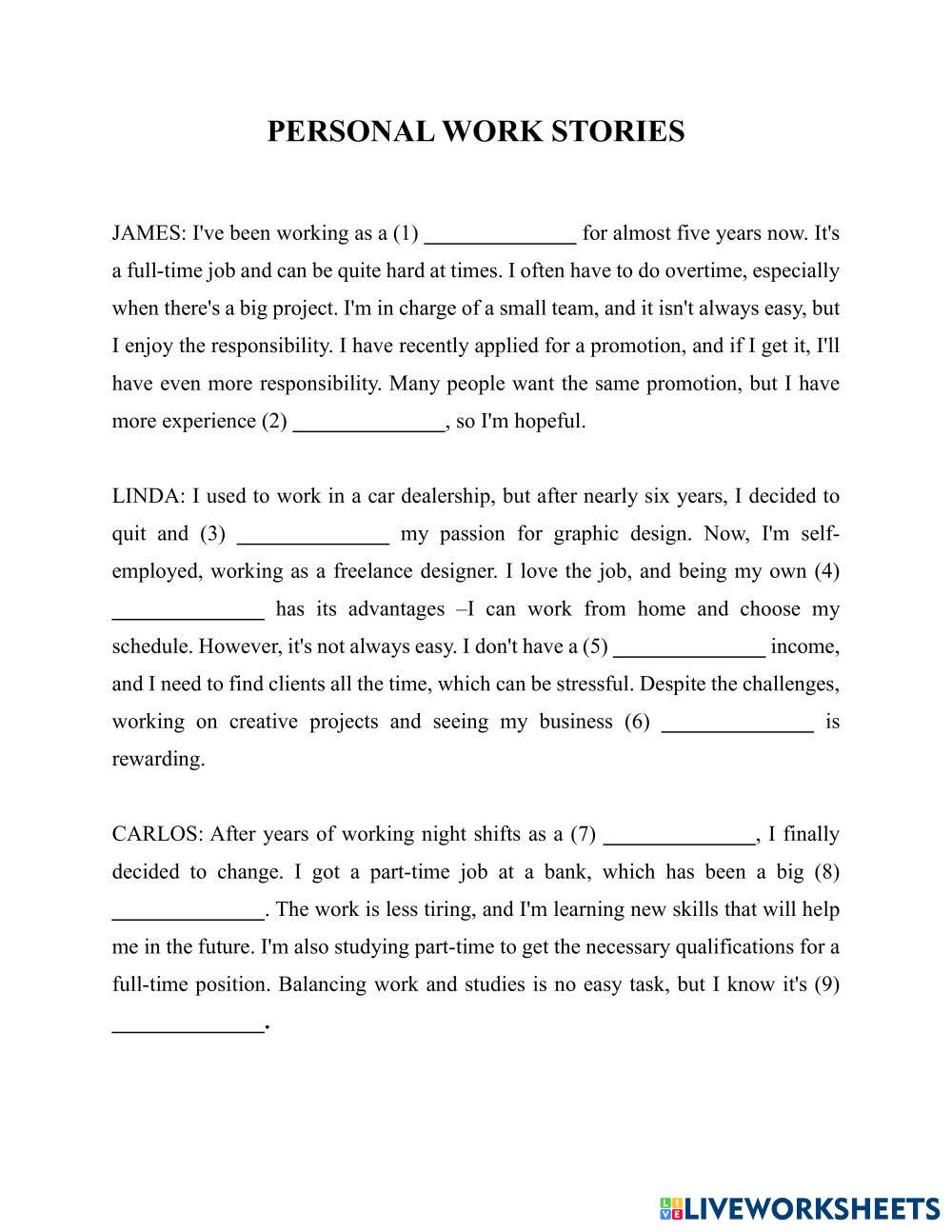 PERSONAL WORK STORIES

JAMES: I've been working as a (1) ______________ for almost five years now. It's a full-time job and can be quite hard at times. I often have to do overtime, especially when there's a big project. I'm in charge of a small team, and it isn't always easy, but I enjoy the responsibility. I have recently applied for a promotion, and if I get it, I'll have even more responsibility. Many people want the same promotion, but I have more experience (2) ______________, so I'm hopeful.

LINDA: I used to work in a car dealership, but after nearly six years, I decided to quit and (3) ______________ my passion for graphic design. Now, I'm self-employed, working as a freelance designer. I love the job, and being my own (4) ______________ has its advantages –I can work from home and choose my schedule. However, it's not always easy. I don't have a (5) ______________ income, and I need to find clients all the time, which can be stressful. Despite the challenges, working on creative projects and seeing my business (6) ______________ is rewarding.

CARLOS: After years of working night shifts as a (7) ______________, I finally decided to change. I got a part-time job at a bank, which has been a big (8) ______________. The work is less tiring, and I'm learning new skills that will help me in the future. I'm also studying part-time to get the necessary qualifications for a full-time position. Balancing work and studies is no easy task, but I know it's (9) ______________.

LIVEWORKSHEETS